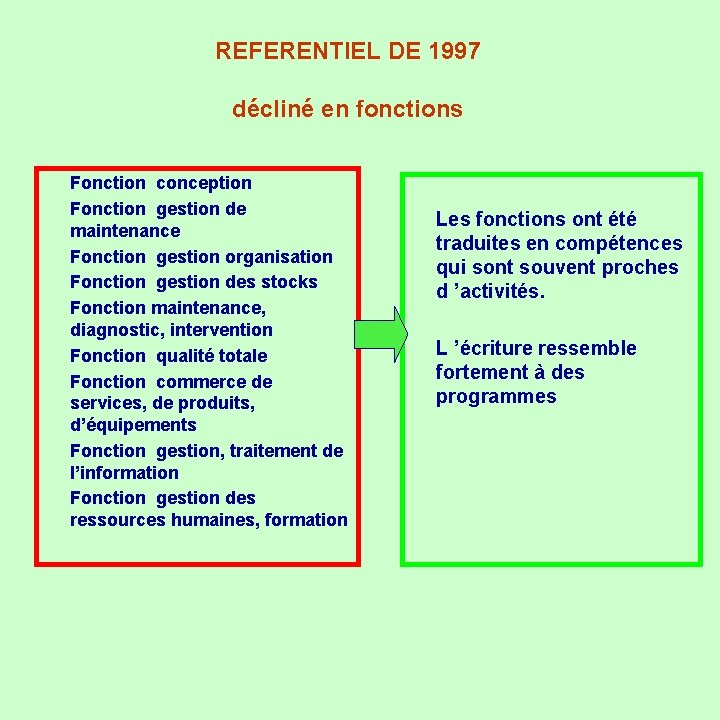 REFERENTIEL DE 1997

décliné en fonctions

Fonction conception
Fonction gestion de maintenance
Fonction gestion organisation
Fonction gestion des stocks
Fonction maintenance, diagnostic, intervention
Fonction qualité totale
Fonction commerce de services, de produits, d’équipements
Fonction gestion, traitement de l’information
Fonction gestion des ressources humaines, formation

Les fonctions ont été traduites en compétences qui sont souvent proches d ’activités.

L ’écriture ressemble fortement à des programmes